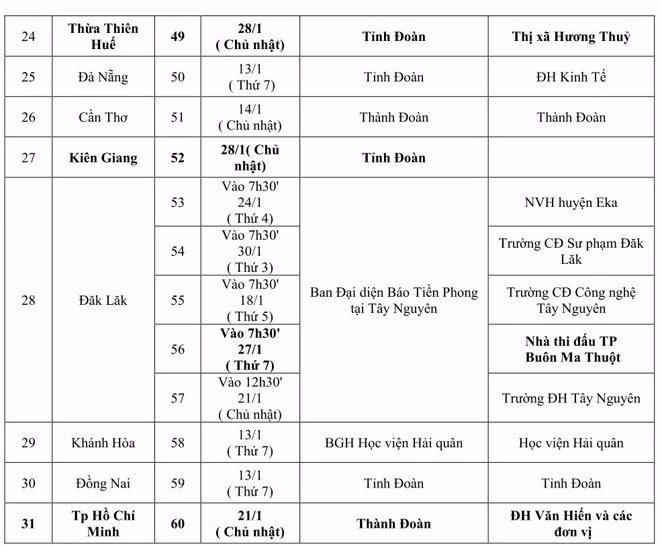 | 24 | Thừa Thiên Huế | 49 | 28/1 ( Chủ nhật) | Tỉnh Đoàn | Thị xã Hương Thuỷ |
|---|---|---|---|---|---|
| 25 | Đà Nẵng | 50 | 13/1 ( Thứ 7) | Tỉnh Đoàn | ĐH Kinh Tế |
| 26 | Cần Thơ | 51 | 14/1 ( Chủ nhật) | Thành Đoàn | Thành Đoàn |
| 27 | Kiên Giang | 52 | 28/1( Chủ nhật) | Tỉnh Đoàn | |
| 28 | Đăk Lăk | 53 | Vào 7h30' 24/1 ( Thứ 4) | Ban Đại diện Báo Tiền Phong tại Tây Nguyên | NVH huyện Eka |
| | | 54 | Vào 7h30' 30/1 ( Thứ 3) | | Trường CĐ Sư phạm Đăk Lăk |
| | | 55 | Vào 7h30' 18/1 ( Thứ 5) | | Trường CĐ Công nghệ Tây Nguyên |
| | | 56 | Vào 7h30' 27/1 ( Thứ 7) | | Nhà thi đấu TP Buôn Ma Thuột |
| | | 57 | Vào 12h30' 21/1 ( Chủ nhật) | | Trường ĐH Tây Nguyên |
| 29 | Khánh Hòa | 58 | 13/1 ( Thứ 7) | BGH Học viện Hải quân | Học viện Hải quân |
| 30 | Đồng Nai | 59 | 13/1 ( Thứ 7) | Tỉnh Đoàn | Tỉnh Đoàn |
| 31 | Tp Hồ Chí Minh | 60 | 21/1 ( Chủ nhật) | Thành Đoàn | ĐH Văn Hiến và các đơn vị |